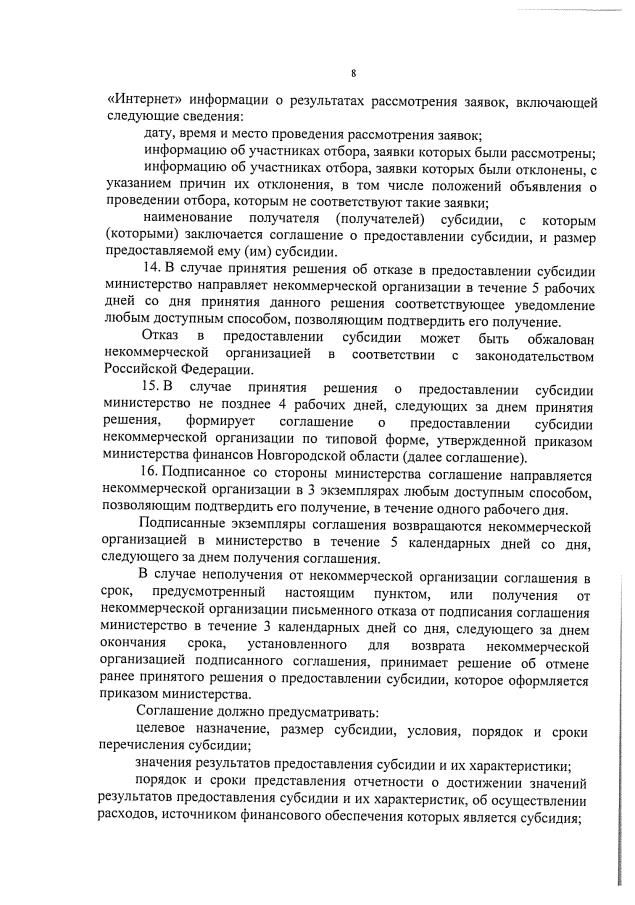 8

«Интернет» информации о результатах рассмотрения заявок, включающей следующие сведения:

дату, время и место проведения рассмотрения заявок;

информацию об участниках отбора, заявки которых были рассмотрены;

информацию об участниках отбора, заявки которых были отклонены, с указанием причин их отклонения, в том числе положений объявления о проведении отбора, которым не соответствуют такие заявки;

наименование получателя (получателей) субсидии, с которым (которыми) заключается соглашение о предоставлении субсидии, и размер предоставляемой ему (им) субсидии.

14. В случае принятия решения об отказе в предоставлении субсидии министерство направляет некоммерческой организации в течение 5 рабочих дней со дня принятия данного решения соответствующее уведомление любым доступным способом, позволяющим подтвердить его получение.

Отказ в предоставлении субсидии может быть обжалован некоммерческой организацией в соответствии с законодательством Российской Федерации.

15. В случае принятия решения о предоставлении субсидии министерство не позднее 4 рабочих дней, следующих за днем принятия решения, формирует соглашение о предоставлении субсидии некоммерческой организации по типовой форме, утвержденной приказом министерства финансов Новгородской области (далее соглашение).

16. Подписанное со стороны министерства соглашение направляется некоммерческой организации в 3 экземплярах любым доступным способом, позволяющим подтвердить его получение, в течение одного рабочего дня.

Подписанные экземпляры соглашения возвращаются некоммерческой организацией в министерство в течение 5 календарных дней со дня, следующего за днем получения соглашения.

В случае неполучения от некоммерческой организации соглашения в срок, предусмотренный настоящим пунктом, или получения от некоммерческой организации письменного отказа от подписания соглашения министерство в течение 3 календарных дней со дня, следующего за днем окончания срока, установленного для возврата некоммерческой организацией подписанного соглашения, принимает решение об отмене ранее принятого решения о предоставлении субсидии, которое оформляется приказом министерства.

Соглашение должно предусматривать:

целевое назначение, размер субсидии, условия, порядок и сроки перечисления субсидии;

значения результатов предоставления субсидии и их характеристики;

порядок и сроки представления отчетности о достижении значений результатов предоставления субсидии и их характеристик, об осуществлении расходов, источником финансового обеспечения которых является субсидия;